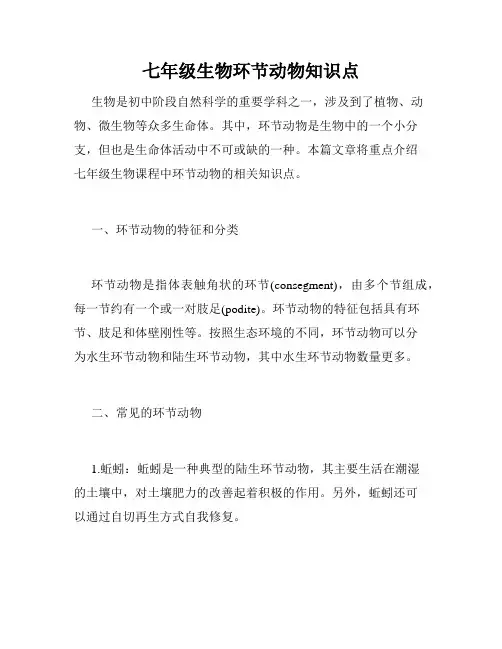 七年级生物环节动物知识点

生物是初中阶段自然科学的重要学科之一，涉及到了植物、动物、微生物等众多生命体。其中，环节动物是生物中的一个小分支，但也是生命体活动中不可或缺的一种。本篇文章将重点介绍七年级生物课程中环节动物的相关知识点。

一、环节动物的特征和分类

环节动物是指体表触角状的环节(consegment)，由多个节组成，每一节约有一个或一对肢足(podite)。环节动物的特征包括具有环节、肢足和体壁刚性等。按照生态环境的不同，环节动物可以分为水生环节动物和陆生环节动物，其中水生环节动物数量更多。

二、常见的环节动物

1.蚯蚓：蚯蚓是一种典型的陆生环节动物，其主要生活在潮湿的土壤中，对土壤肥力的改善起着积极的作用。另外，蚯蚓还可以通过自切再生方式自我修复。